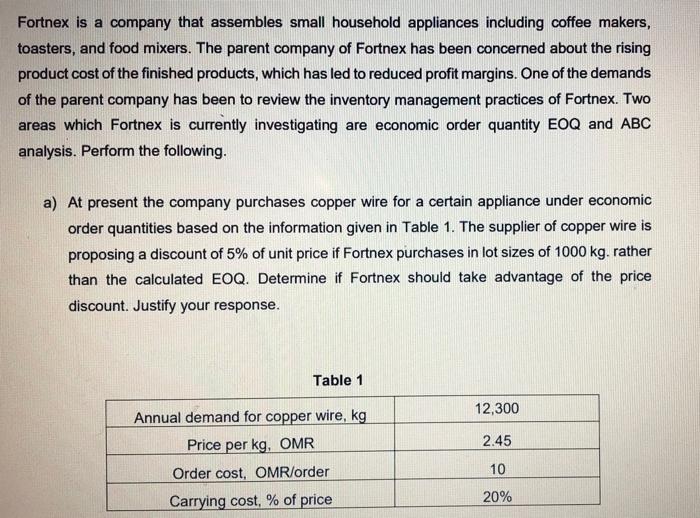 Fortnex is a company that assembles small household appliances including coffee makers, toasters, and food mixers. The parent company of Fortnex has been concerned about the rising product cost of the finished products, which has led to reduced profit margins. One of the demands of the parent company has been to review the inventory management practices of Fortnex. Two areas which Fortnex is currently investigating are economic order quantity EOQ and ABC analysis. Perform the following.

a) At present the company purchases copper wire for a certain appliance under economic order quantities based on the information given in Table 1. The supplier of copper wire is proposing a discount of 5% of unit price if Fortnex purchases in lot sizes of 1000 kg. rather than the calculated EOQ. Determine if Fortnex should take advantage of the price discount. Justify your response.

Table 1

| Annual demand for copper wire, kg | 12,300 |
|---|---|
| Price per kg, OMR | 2.45 |
| Order cost, OMR/order | 10 |
| Carrying cost, % of price | 20% |